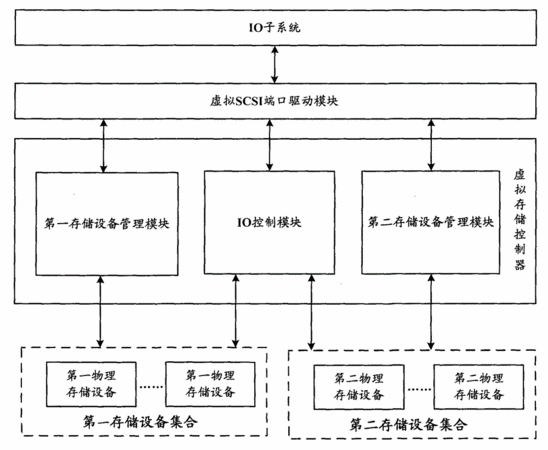 IO子系统

虚拟SCSI端口驱动模块

第一存储设备管理模块

IO控制模块

第二存储设备管理模块

虚拟存储控制器

第一物理存储设备

……

第一物理存储设备

第一存储设备集合

第二物理存储设备

……

第二物理存储设备

第二存储设备集合